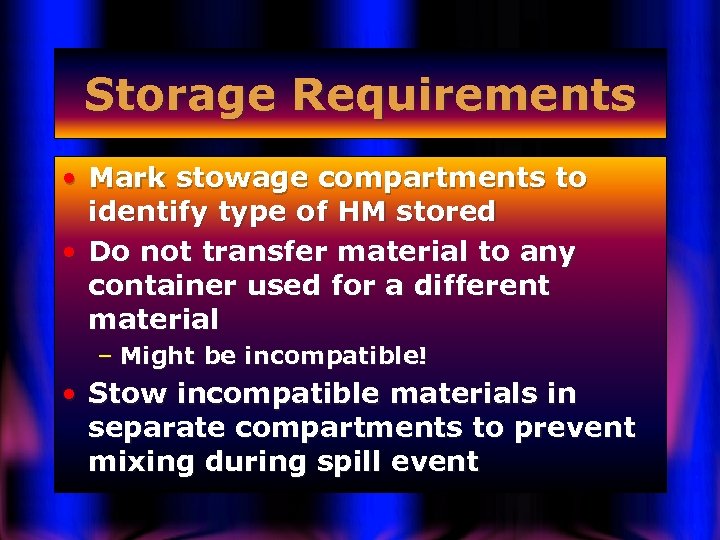 Storage Requirements

• Mark stowage compartments to identify type of HM stored

• Do not transfer material to any container used for a different material

– Might be incompatible!

• Stow incompatible materials in separate compartments to prevent mixing during spill event